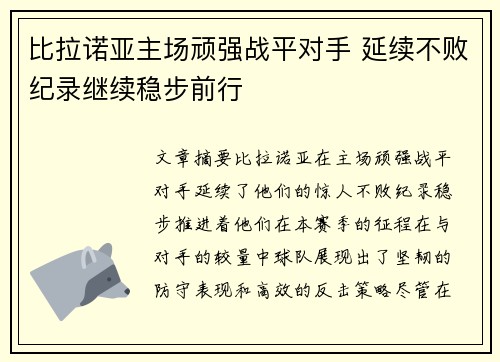 比拉诺亚主场顽强战平对手 延续不败纪录继续稳步前行

文章摘要比拉诺亚在主场顽强战平对手延续了他们的惊人不败纪录稳步推进着他们在本赛季的征程在与对手的较量中球队展现出了坚韧的防守表现和高效的反击策略尽管在